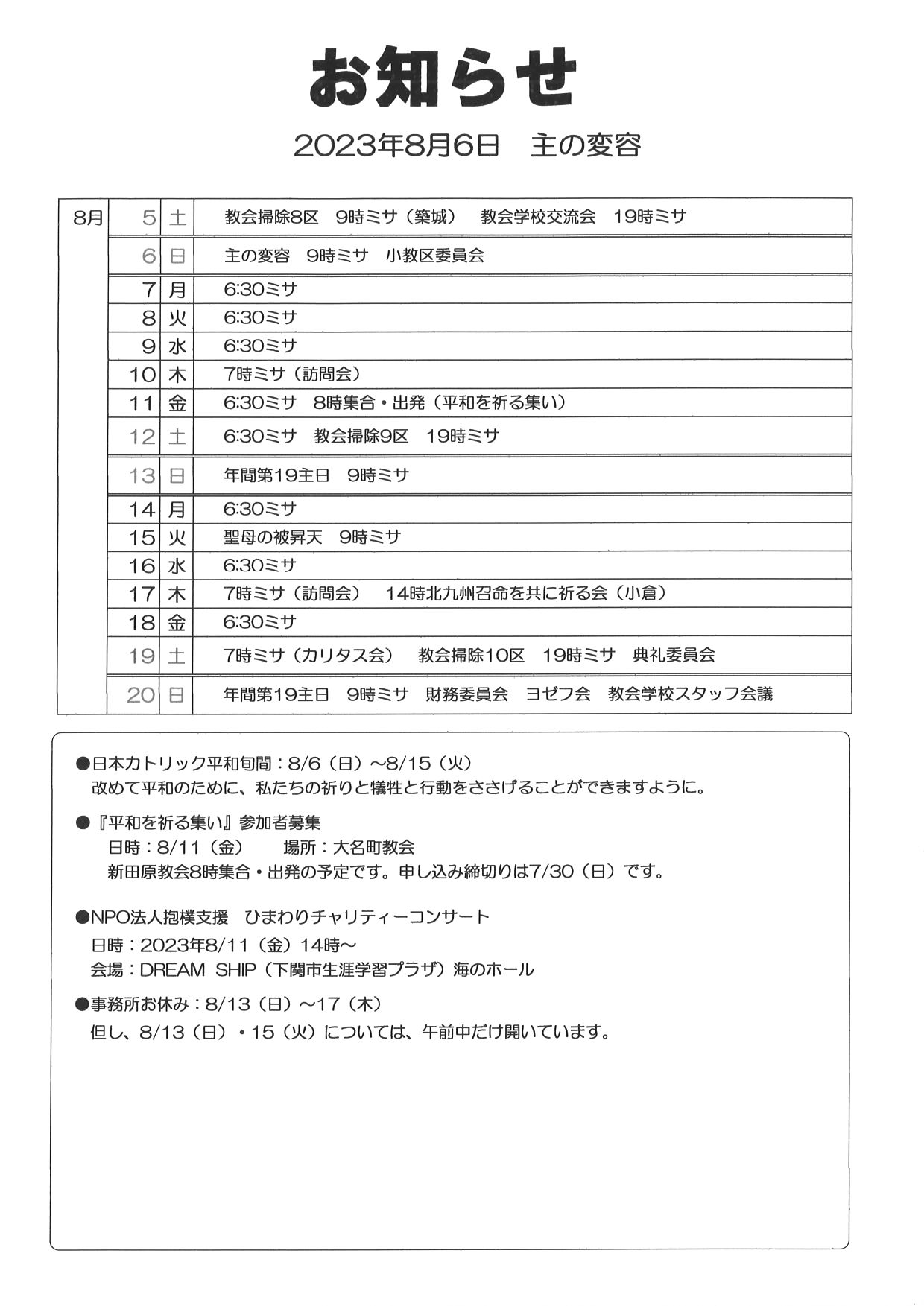 お知らせ

2023年8月6日　主の変容

| 8月 | 5 | 土 | 教会掃除8区　9時ミサ（築城）　教会学校交流会　19時ミサ |
|---|---|---|---|
| | 6 | 日 | 主の変容　9時ミサ　小教区委員会 |
| | 7 | 月 | 6:30ミサ |
| | 8 | 火 | 6:30ミサ |
| | 9 | 水 | 6:30ミサ |
| | 10 | 木 | 7時ミサ（訪問会） |
| | 11 | 金 | 6:30ミサ　8時集合・出発（平和を祈る集い） |
| | 12 | 土 | 6:30ミサ　教会掃除9区　19時ミサ |
| | 13 | 日 | 年間第19主日　9時ミサ |
| | 14 | 月 | 6:30ミサ |
| | 15 | 火 | 聖母の被昇天　9時ミサ |
| | 16 | 水 | 6:30ミサ |
| | 17 | 木 | 7時ミサ（訪問会）　14時北九州召命を共に祈る会（小倉） |
| | 18 | 金 | 6:30ミサ |
| | 19 | 土 | 7時ミサ（カリタス会）　教会掃除10区　19時ミサ　典礼委員会 |
| | 20 | 日 | 年間第19主日　9時ミサ　財務委員会　ヨゼフ会　教会学校スタッフ会議 |

●日本カトリック平和旬間：8/6（日）~8/15（火）
改めて平和のために、私たちの祈りと犠牲と行動をささげることができますように。

●『平和を祈る集い』参加者募集
日時：8/11（金）　場所：大名町教会
新田原教会8時集合・出発の予定です。申し込み締切りは7/30（日）です。

●NPO法人抱樸支援　ひまわりチャリティーコンサート
日時：2023年8/11（金）14時~
会場：DREAM SHIP（下関市生涯学習プラザ）海のホール

●事務所お休み：8/13（日）~17（木）
但し、8/13（日）・15（火）については、午前中だけ開いています。